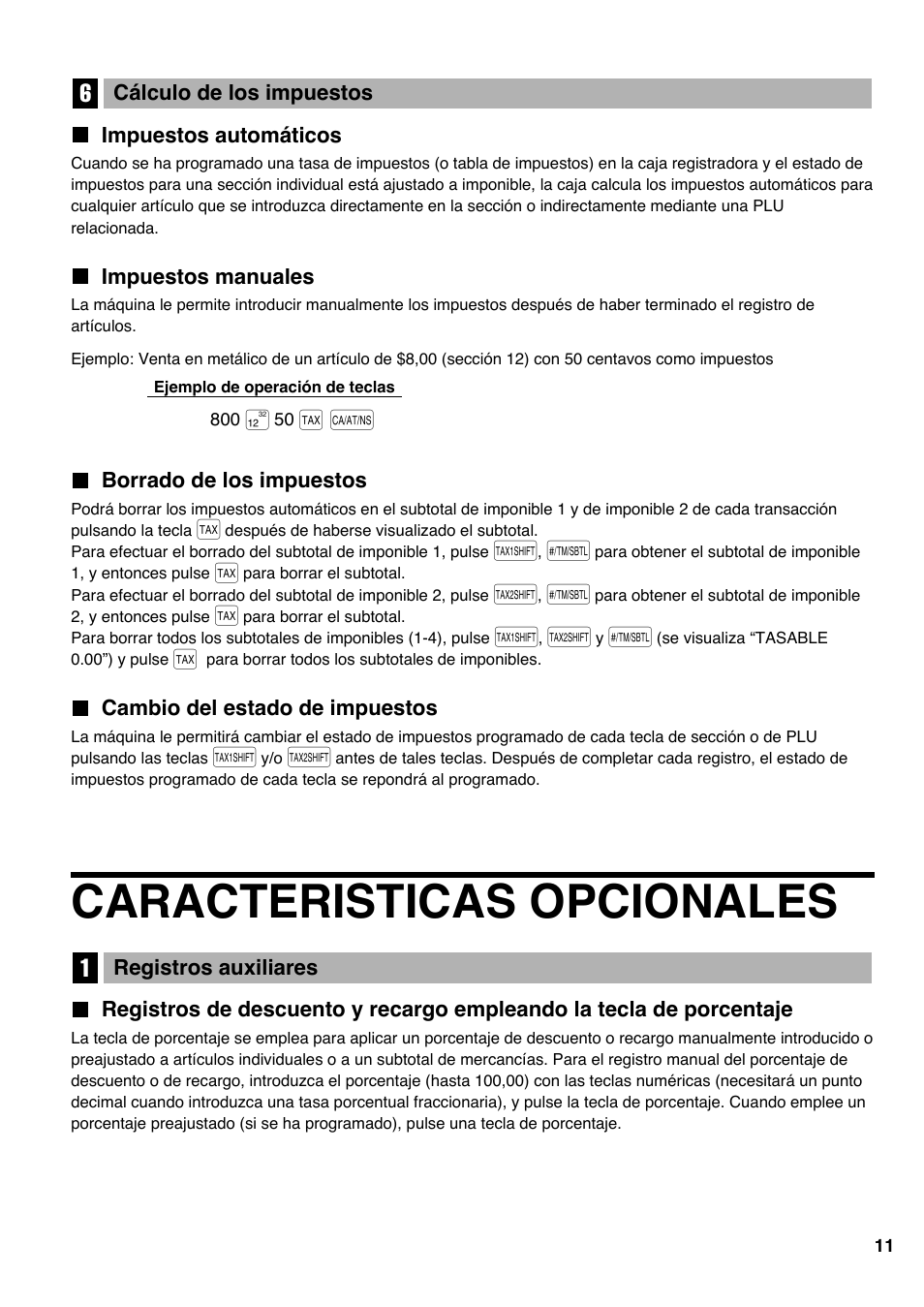 6 Cálculo de los impuestos

Impuestos automáticos

Cuando se ha programado una tasa de impuestos (o tabla de impuestos) en la caja registradora y el estado de impuestos para una sección individual está ajustado a imponible, la caja calcula los impuestos automáticos para cualquier artículo que se introduzca directamente en la sección o indirectamente mediante una PLU relacionada.

Impuestos manuales

La máquina le permite introducir manualmente los impuestos después de haber terminado el registro de artículos.

Ejemplo: Venta en metálico de un artículo de $8,00 (sección 12) con 50 centavos como impuestos

Ejemplo de operación de teclas

800 12 32 50 TAX CA/AT/NS

Borrado de los impuestos

Podrá borrar los impuestos automáticos en el subtotal de imponible 1 y de imponible 2 de cada transacción pulsando la tecla TAX después de haberse visualizado el subtotal.
Para efectuar el borrado del subtotal de imponible 1, pulse TAX1SHIFT, #/TM/SBTL para obtener el subtotal de imponible 1, y entonces pulse TAX para borrar el subtotal.
Para efectuar el borrado del subtotal de imponible 2, pulse TAX2SHIFT, #/TM/SBTL para obtener el subtotal de imponible 2, y entonces pulse TAX para borrar el subtotal.
Para borrar todos los subtotales de imponibles (1-4), pulse TAX1SHIFT, TAX2SHIFT y #/TM/SBTL (se visualiza “TASABLE 0.00”) y pulse TAX para borrar todos los subtotales de imponibles.

Cambio del estado de impuestos

La máquina le permitirá cambiar el estado de impuestos programado de cada tecla de sección o de PLU pulsando las teclas TAX1SHIFT y/o TAX2SHIFT antes de tales teclas. Después de completar cada registro, el estado de impuestos programado de cada tecla se repondrá al programado.

CARACTERISTICAS OPCIONALES

1 Registros auxiliares

Registros de descuento y recargo empleando la tecla de porcentaje

La tecla de porcentaje se emplea para aplicar un porcentaje de descuento o recargo manualmente introducido o preajustado a artículos individuales o a un subtotal de mercancías. Para el registro manual del porcentaje de descuento o de recargo, introduzca el porcentaje (hasta 100,00) con las teclas numéricas (necesitará un punto decimal cuando introduzca una tasa porcentual fraccionaria), y pulse la tecla de porcentaje. Cuando emplee un porcentaje preajustado (si se ha programado), pulse una tecla de porcentaje.

11